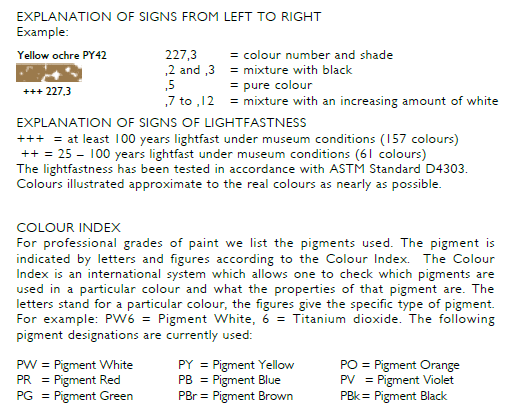 EXPLANATION OF SIGNS FROM LEFT TO RIGHT
Example:

Yellow ochre PY42
+++ 227,3

227,3 = colour number and shade
,2 and ,3 = mixture with black
,5 = pure colour
,7 to ,12 = mixture with an increasing amount of white

EXPLANATION OF SIGNS OF LIGHTFASTNESS
+++ = at least 100 years lightfast under museum conditions (157 colours)
++ = 25 – 100 years lightfast under museum conditions (61 colours)
The lightfastness has been tested in accordance with ASTM Standard D4303.
Colours illustrated approximate to the real colours as nearly as possible.

COLOUR INDEX
For professional grades of paint we list the pigments used. The pigment is indicated by letters and figures according to the Colour Index. The Colour Index is an international system which allows one to check which pigments are used in a particular colour and what the properties of that pigment are. The letters stand for a particular colour, the figures give the specific type of pigment. For example: PW6 = Pigment White, 6 = Titanium dioxide. The following pigment designations are currently used:

PW = Pigment White
PR = Pigment Red
PG = Pigment Green

PY = Pigment Yellow
PB = Pigment Blue
PBr = Pigment Brown

PO = Pigment Orange
PV = Pigment Violet
PBk = Pigment Black